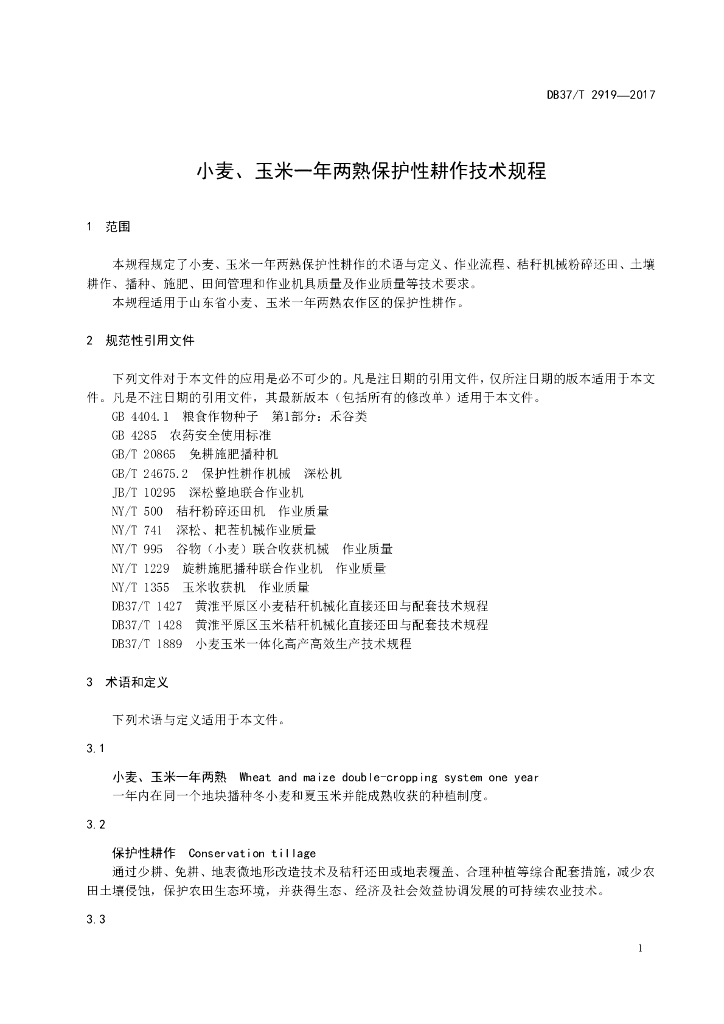 DB37/T 2919—2017

小麦、玉米一年两熟保护性耕作技术规程

1 范围

本规程规定了小麦、玉米一年两熟保护性耕作的术语与定义、作业流程、秸秆机械粉碎还田、土壤耕作、播种、施肥、田间管理和作业机具质量及作业质量等技术要求。

本规程适用于山东省小麦、玉米一年两熟农作区的保护性耕作。

2 规范性引用文件

下列文件对于本文件的应用是必不可少的。凡是注日期的引用文件，仅所注日期的版本适用于本文件。凡是不注日期的引用文件，其最新版本（包括所有的修改单）适用于本文件。

GB 4404.1 粮食作物种子 第1部分：禾谷类
GB 4285 农药安全使用标准
GB/T 20865 免耕施肥播种机
GB/T 24675.2 保护性耕作机械 深松机
JB/T 10295 深松整地联合作业机
NY/T 500 秸秆粉碎还田机 作业质量
NY/T 741 深松、耙茬机械作业质量
NY/T 995 谷物（小麦）联合收获机械 作业质量
NY/T 1229 旋耕施肥播种联合作业机 作业质量
NY/T 1355 玉米收获机 作业质量
DB37/T 1427 黄淮平原区小麦秸秆机械化直接还田与配套技术规程
DB37/T 1428 黄淮平原区玉米秸秆机械化直接还田与配套技术规程
DB37/T 1889 小麦玉米一体化高产高效生产技术规程

3 术语和定义

下列术语与定义适用于本文件。

3.1

小麦、玉米一年两熟 Wheat and maize double-cropping system one year

一年内在同一个地块播种冬小麦和夏玉米并能成熟收获的种植制度。

3.2

保护性耕作 Conservation tillage

通过少耕、免耕、地表微地形改造技术及秸秆还田或地表覆盖、合理种植等综合配套措施，减少农田土壤侵蚀，保护农田生态环境，并获得生态、经济及社会效益协调发展的可持续农业技术。

3.3

1